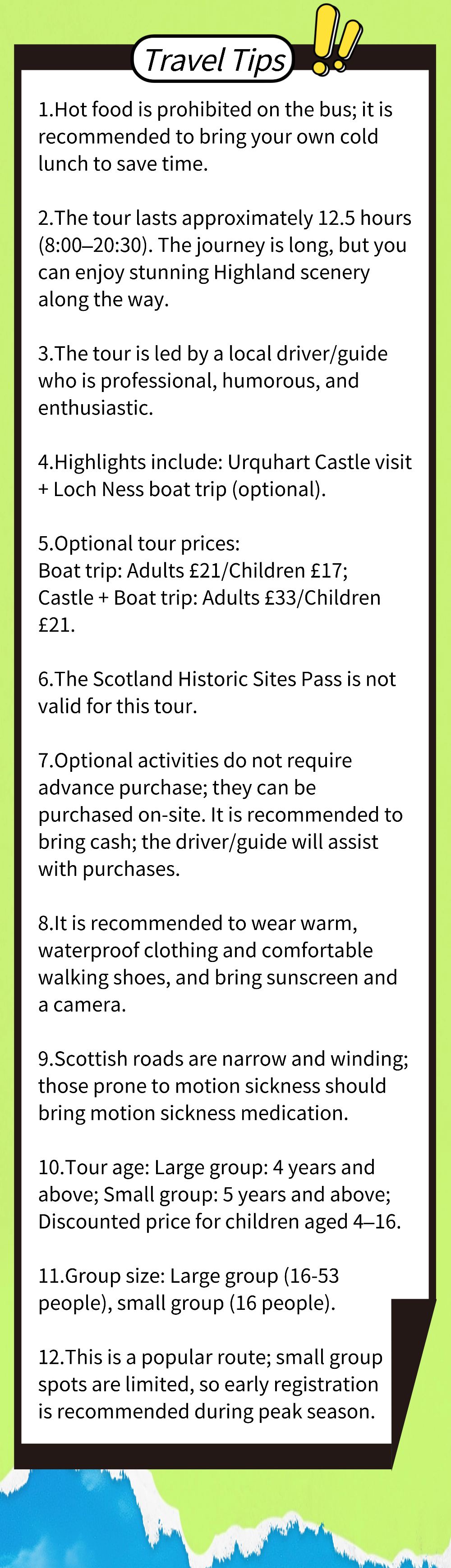 Travel Tips

1.Hot food is prohibited on the bus; it is recommended to bring your own cold lunch to save time.

2.The tour lasts approximately 12.5 hours (8:00–20:30). The journey is long, but you can enjoy stunning Highland scenery along the way.

3.The tour is led by a local driver/guide who is professional, humorous, and enthusiastic.

4.Highlights include: Urquhart Castle visit + Loch Ness boat trip (optional).

5.Optional tour prices:
Boat trip: Adults £21/Children £17;
Castle + Boat trip: Adults £33/Children £21.

6.The Scotland Historic Sites Pass is not valid for this tour.

7.Optional activities do not require advance purchase; they can be purchased on-site. It is recommended to bring cash; the driver/guide will assist with purchases.

8.It is recommended to wear warm, waterproof clothing and comfortable walking shoes, and bring sunscreen and a camera.

9.Scottish roads are narrow and winding; those prone to motion sickness should bring motion sickness medication.

10.Tour age: Large group: 4 years and above; Small group: 5 years and above; Discounted price for children aged 4–16.

11.Group size: Large group (16-53 people), small group (16 people).

12.This is a popular route; small group spots are limited, so early registration is recommended during peak season.